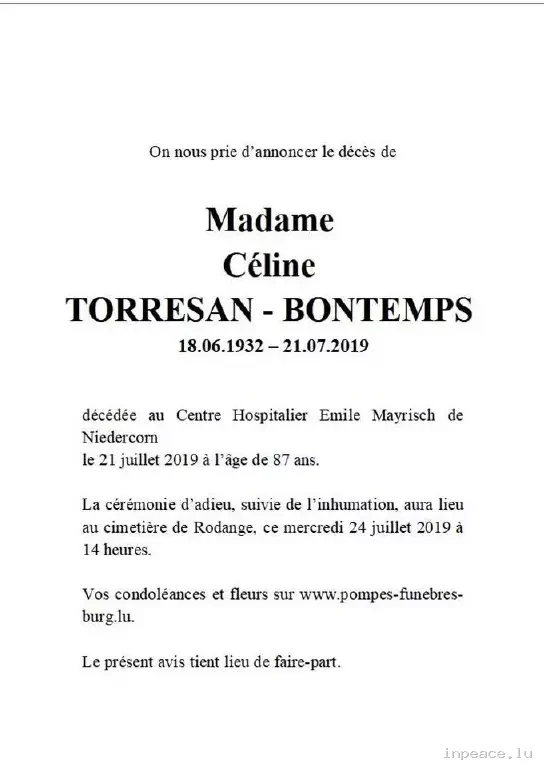 On nous prie d'annoncer le décès de

Madame
Céline
TORRESAN - BONTEMPS
18.06.1932 – 21.07.2019

décédée au Centre Hospitalier Emile Mayrisch de Niedercorn
le 21 juillet 2019 à l'âge de 87 ans.

La cérémonie d'adieu, suivie de l'inhumation, aura lieu au cimetière de Rodange, ce mercredi 24 juillet 2019 à 14 heures.

Vos condoléances et fleurs sur www.pompes-funebres-burg.lu.

Le présent avis tient lieu de faire-part.

inpeace.lu